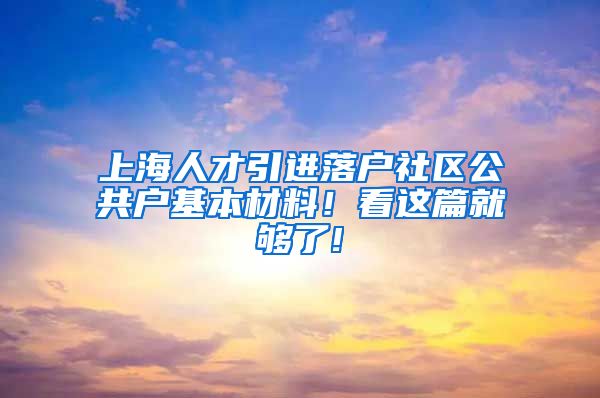 上海人才引进落户社区公共户基本材料！看这篇就够了！